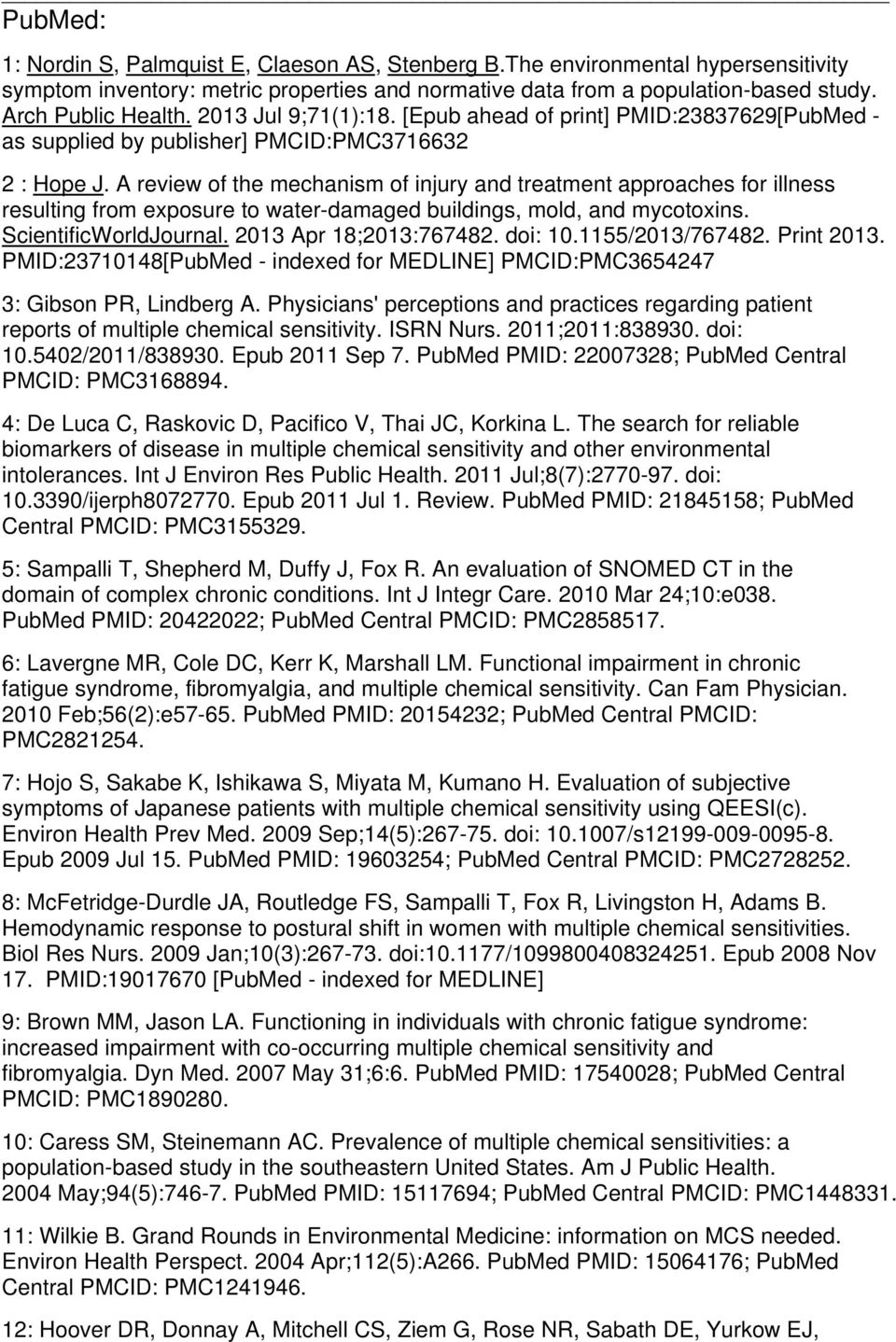 PubMed:

1: Nordin S, Palmquist E, Claeson AS, Stenberg B.The environmental hypersensitivity symptom inventory: metric properties and normative data from a population-based study. Arch Public Health. 2013 Jul 9;71(1):18. [Epub ahead of print] PMID:23837629[PubMed - as supplied by publisher] PMCID:PMC3716632

2 : Hope J. A review of the mechanism of injury and treatment approaches for illness resulting from exposure to water-damaged buildings, mold, and mycotoxins. ScientificWorldJournal. 2013 Apr 18;2013:767482. doi: 10.1155/2013/767482. Print 2013. PMID:23710148[PubMed - indexed for MEDLINE] PMCID:PMC3654247

3: Gibson PR, Lindberg A. Physicians' perceptions and practices regarding patient reports of multiple chemical sensitivity. ISRN Nurs. 2011;2011:838930. doi: 10.5402/2011/838930. Epub 2011 Sep 7. PubMed PMID: 22007328; PubMed Central PMCID: PMC3168894.

4: De Luca C, Raskovic D, Pacifico V, Thai JC, Korkina L. The search for reliable biomarkers of disease in multiple chemical sensitivity and other environmental intolerances. Int J Environ Res Public Health. 2011 Jul;8(7):2770-97. doi: 10.3390/ijerph8072770. Epub 2011 Jul 1. Review. PubMed PMID: 21845158; PubMed Central PMCID: PMC3155329.

5: Sampalli T, Shepherd M, Duffy J, Fox R. An evaluation of SNOMED CT in the domain of complex chronic conditions. Int J Integr Care. 2010 Mar 24;10:e038. PubMed PMID: 20422022; PubMed Central PMCID: PMC2858517.

6: Lavergne MR, Cole DC, Kerr K, Marshall LM. Functional impairment in chronic fatigue syndrome, fibromyalgia, and multiple chemical sensitivity. Can Fam Physician. 2010 Feb;56(2):e57-65. PubMed PMID: 20154232; PubMed Central PMCID: PMC2821254.

7: Hojo S, Sakabe K, Ishikawa S, Miyata M, Kumano H. Evaluation of subjective symptoms of Japanese patients with multiple chemical sensitivity using QEESI(c). Environ Health Prev Med. 2009 Sep;14(5):267-75. doi: 10.1007/s12199-009-0095-8. Epub 2009 Jul 15. PubMed PMID: 19603254; PubMed Central PMCID: PMC2728252.

8: McFetridge-Durdle JA, Routledge FS, Sampalli T, Fox R, Livingston H, Adams B. Hemodynamic response to postural shift in women with multiple chemical sensitivities. Biol Res Nurs. 2009 Jan;10(3):267-73. doi:10.1177/1099800408324251. Epub 2008 Nov 17. PMID:19017670 [PubMed - indexed for MEDLINE]

9: Brown MM, Jason LA. Functioning in individuals with chronic fatigue syndrome: increased impairment with co-occurring multiple chemical sensitivity and fibromyalgia. Dyn Med. 2007 May 31;6:6. PubMed PMID: 17540028; PubMed Central PMCID: PMC1890280.

10: Caress SM, Steinemann AC. Prevalence of multiple chemical sensitivities: a population-based study in the southeastern United States. Am J Public Health. 2004 May;94(5):746-7. PubMed PMID: 15117694; PubMed Central PMCID: PMC1448331.

11: Wilkie B. Grand Rounds in Environmental Medicine: information on MCS needed. Environ Health Perspect. 2004 Apr;112(5):A266. PubMed PMID: 15064176; PubMed Central PMCID: PMC1241946.

12: Hoover DR, Donnay A, Mitchell CS, Ziem G, Rose NR, Sabath DE, Yurkow EJ,